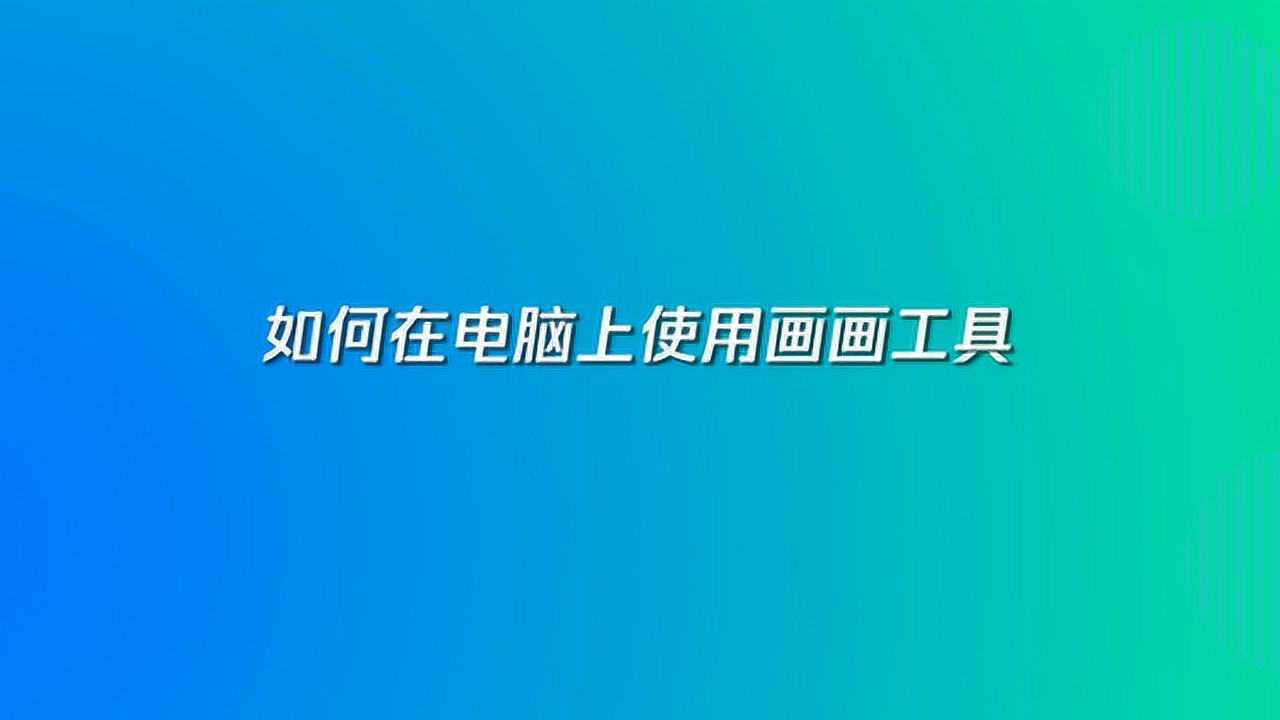 如何在电脑上使用画画工具